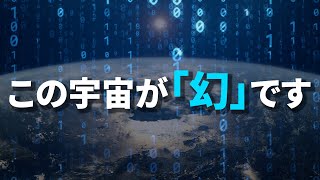 この宇宙が「幻」です